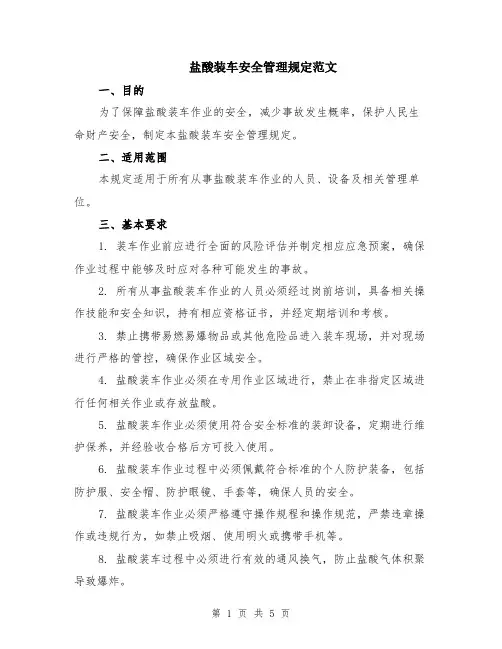 盐酸装车安全管理规定范文

一、目的

为了保障盐酸装车作业的安全，减少事故发生概率，保护人民生命财产安全，制定本盐酸装车安全管理规定。

二、适用范围

本规定适用于所有从事盐酸装车作业的人员、设备及相关管理单位。

三、基本要求

1. 装车作业前应进行全面的风险评估并制定相应应急预案，确保作业过程中能够及时应对各种可能发生的事故。

2. 所有从事盐酸装车作业的人员必须经过岗前培训，具备相关操作技能和安全知识，持有相应资格证书，并经定期培训和考核。

3. 禁止携带易燃易爆物品或其他危险品进入装车现场，并对现场进行严格的管控，确保作业区域安全。

4. 盐酸装车作业必须在专用作业区域进行，禁止在非指定区域进行任何相关作业或存放盐酸。

5. 盐酸装车作业必须使用符合安全标准的装卸设备，定期进行维护保养，并经验收合格后方可投入使用。

6. 盐酸装车作业过程中必须佩戴符合标准的个人防护装备，包括防护服、安全帽、防护眼镜、手套等，确保人员的安全。

7. 盐酸装车作业必须严格遵守操作规程和操作规范，严禁违章操作或违规行为，如禁止吸烟、使用明火或携带手机等。

8. 盐酸装车过程中必须进行有效的通风换气，防止盐酸气体积聚导致爆炸。

第 1 页 共 5 页